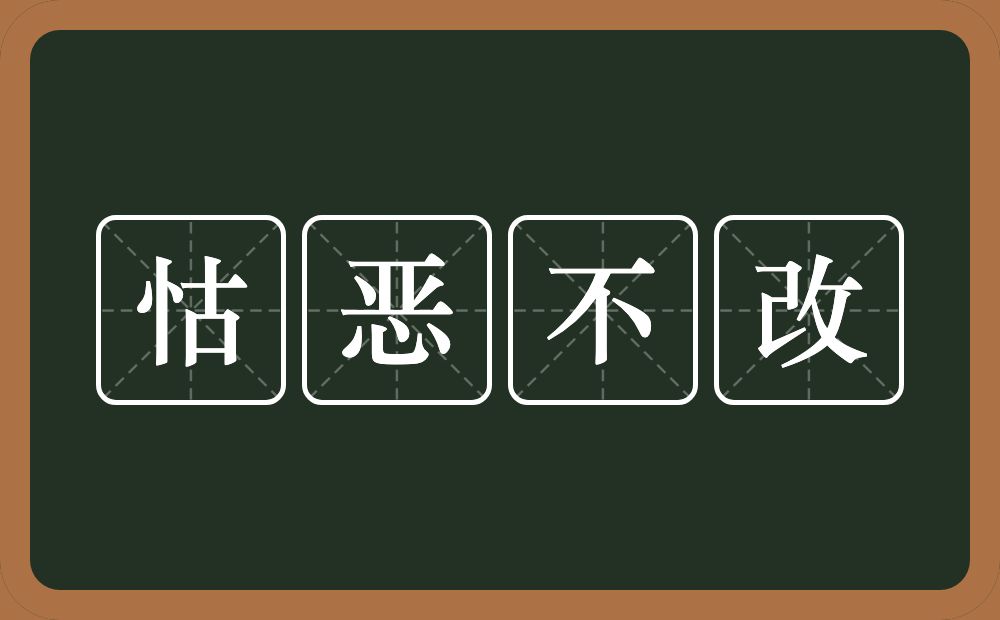 怙恶不改